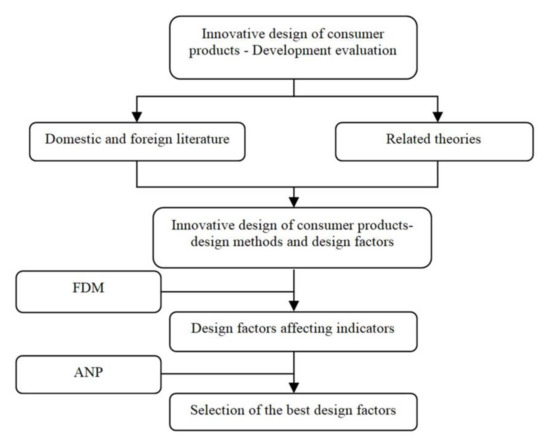 Innovative design of consumer products - Development evaluation

Domestic and foreign literature

Related theories

Innovative design of consumer products-design methods and design factors

FDM

Design factors affecting indicators

ANP

Selection of the best design factors